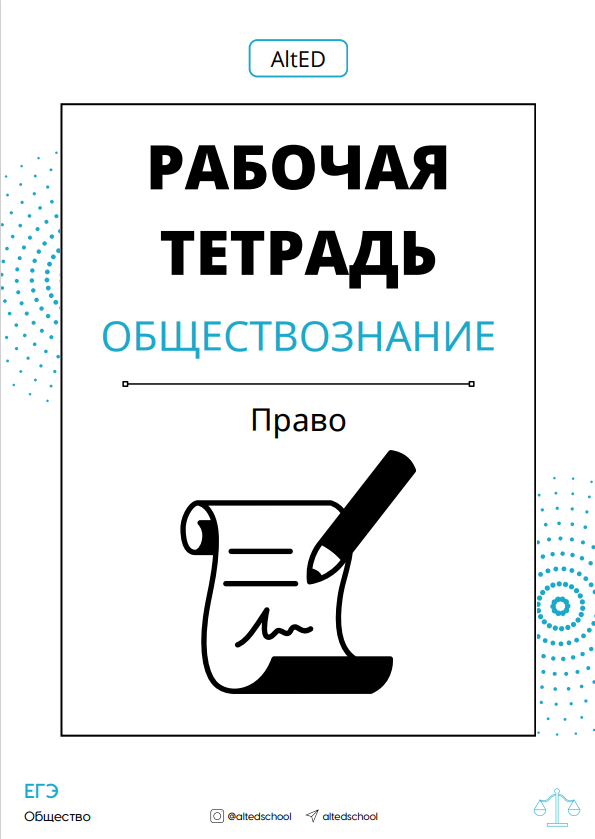 AltED

РАБОЧАЯ ТЕТРАДЬ

ОБЩЕСТВОЗНАНИЕ

Право

ЕГЭ

Общество

@altedschool

altedschool